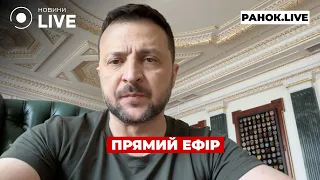 НОВИНИ LIVE

РАНОК.LIVE

ПРЯМИЙ ЕФІР